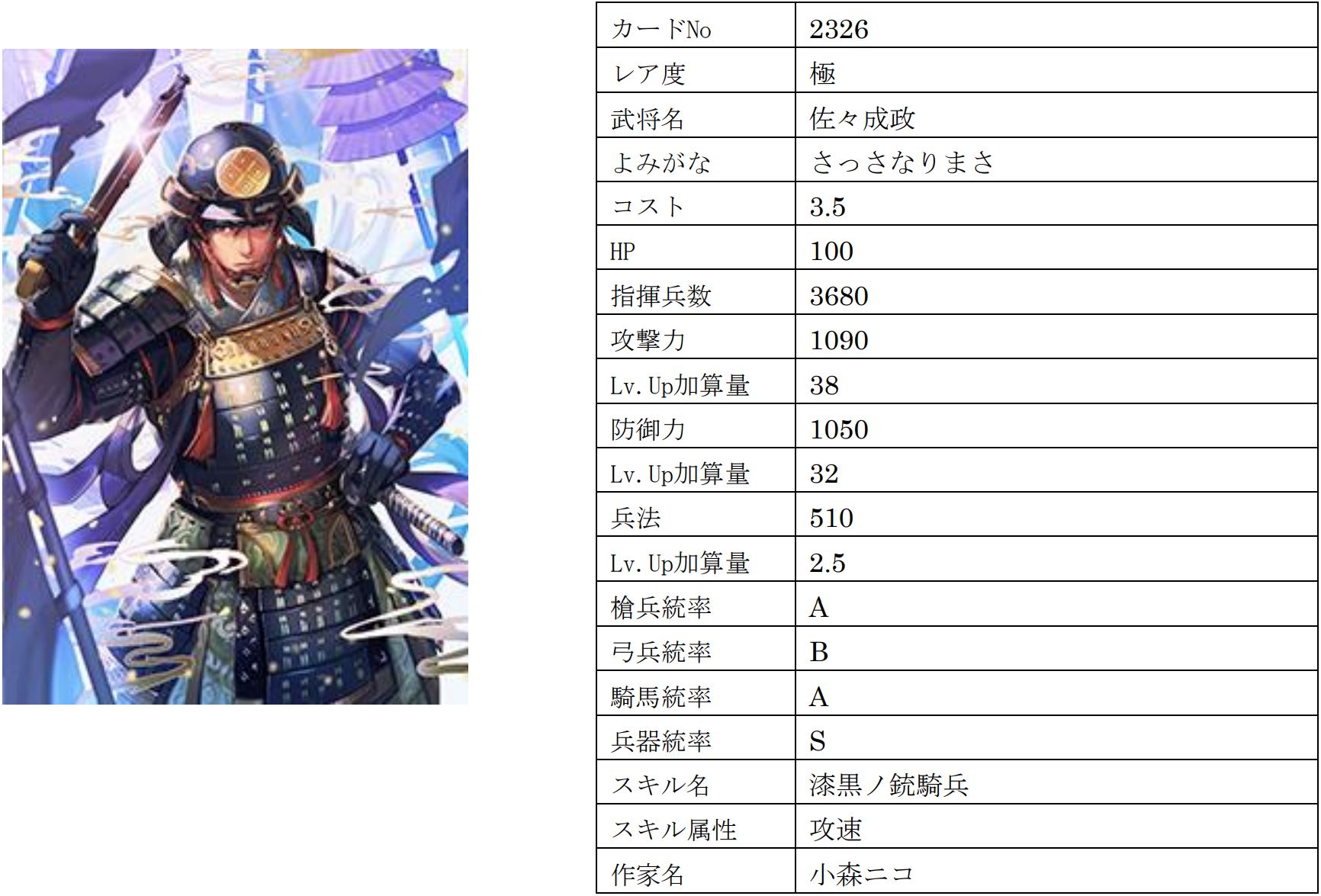 | カードNo | 2326 |
|---|---|
| レア度 | 極 |
| 武将名 | 佐々成政 |
| よみがな | さっさなりまさ |
| コスト | 3.5 |
| HP | 100 |
| 指揮兵数 | 3680 |
| 攻撃力 | 1090 |
| Lv.Up加算量 | 38 |
| 防御力 | 1050 |
| Lv.Up加算量 | 32 |
| 兵法 | 510 |
| Lv.Up加算量 | 2.5 |
| 槍兵統率 | A |
| 弓兵統率 | B |
| 騎馬統率 | A |
| 兵器統率 | S |
| スキル名 | 漆黒ノ銃騎兵 |
| スキル属性 | 攻速 |
| 作家名 | 小森ニコ |